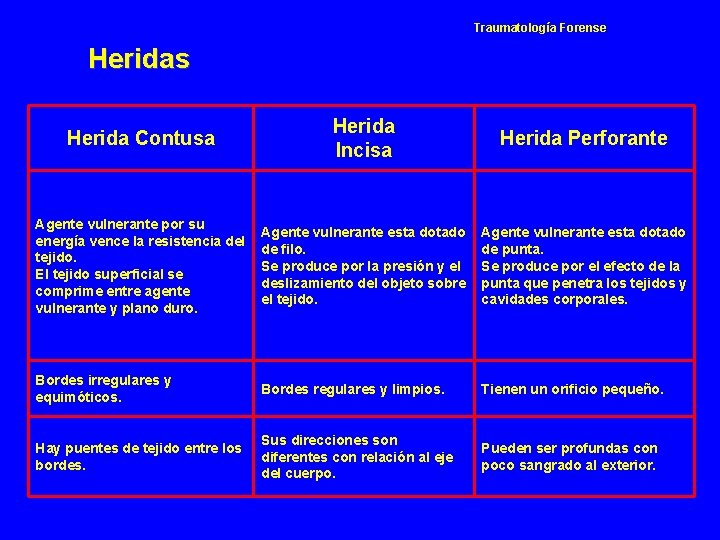 Traumatología Forense

Heridas

| Herida Contusa | Herida Incisa | Herida Perforante |
|---|---|---|
| Agente vulnerante por su energía vence la resistencia del tejido. El tejido superficial se comprime entre agente vulnerante y plano duro. | Agente vulnerante esta dotado de filo. Se produce por la presión y el deslizamiento del objeto sobre el tejido. | Agente vulnerante esta dotado de punta. Se produce por el efecto de la punta que penetra los tejidos y cavidades corporales. |
| Bordes irregulares y equimóticos. | Bordes regulares y limpios. | Tienen un orificio pequeño. |
| Hay puentes de tejido entre los bordes. | Sus direcciones son diferentes con relación al eje del cuerpo. | Pueden ser profundas con poco sangrado al exterior. |